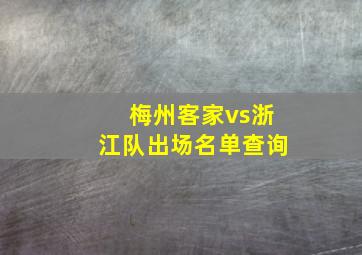 梅州客家vs浙江队出场名单查询